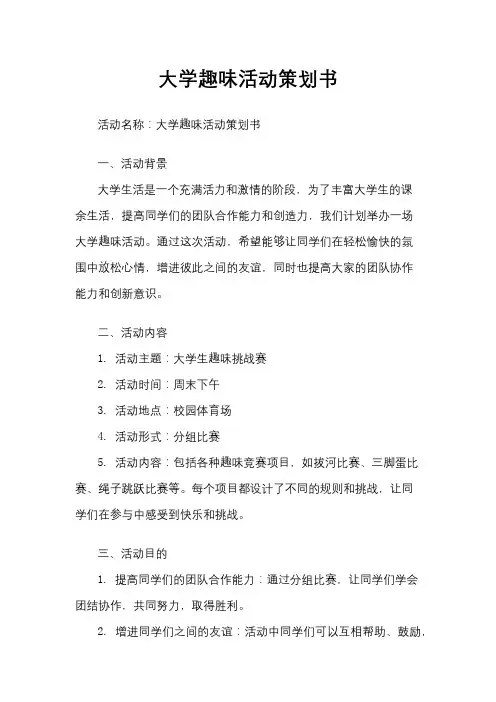 大学趣味活动策划书

活动名称：大学趣味活动策划书

一、活动背景

大学生活是一个充满活力和激情的阶段，为了丰富大学生的课余生活，提高同学们的团队合作能力和创造力，我们计划举办一场大学趣味活动。通过这次活动，希望能够让同学们在轻松愉快的氛围中放松心情，增进彼此之间的友谊，同时也提高大家的团队协作能力和创新意识。

二、活动内容

1. 活动主题：大学生趣味挑战赛

2. 活动时间：周末下午

3. 活动地点：校园体育场

4. 活动形式：分组比赛

5. 活动内容：包括各种趣味竞赛项目，如拔河比赛、三脚蛋比赛、绳子跳跃比赛等。每个项目都设计了不同的规则和挑战，让同学们在参与中感受到快乐和挑战。

三、活动目的

1. 提高同学们的团队合作能力：通过分组比赛，让同学们学会团结协作，共同努力，取得胜利。

2. 增进同学们之间的友谊：活动中同学们可以互相帮助、鼓励，